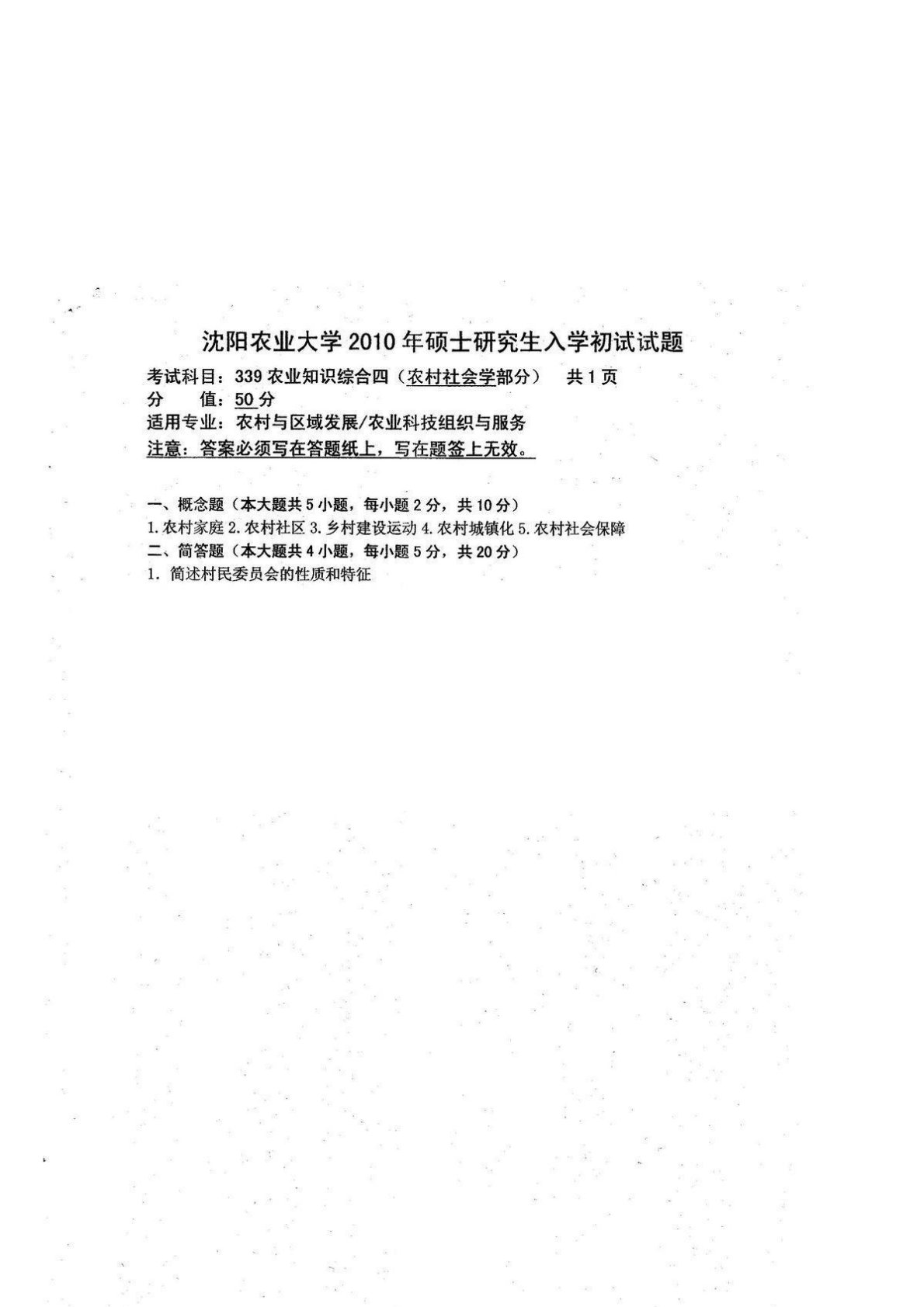 沈阳农业大学 2010 年硕士研究生入学初试试题

考试科目：339 农业知识综合四（农村社会学部分）　共 1 页
分　　值：50 分
适用专业：农村与区域发展/农业科技组织与服务
注意：答案必须写在答题纸上，写在题签上无效。

一、概念题（本大题共 5 小题，每小题 2 分，共 10 分）
1. 农村家庭 2. 农村社区 3. 乡村建设运动 4. 农村城镇化 5. 农村社会保障
二、简答题（本大题共 4 小题，每小题 5 分，共 20 分）
1. 简述村民委员会的性质和特征